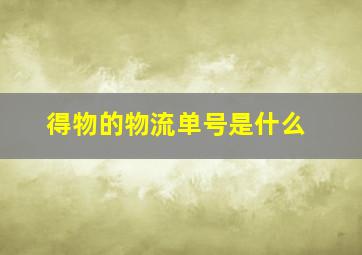 得物的物流单号是什么